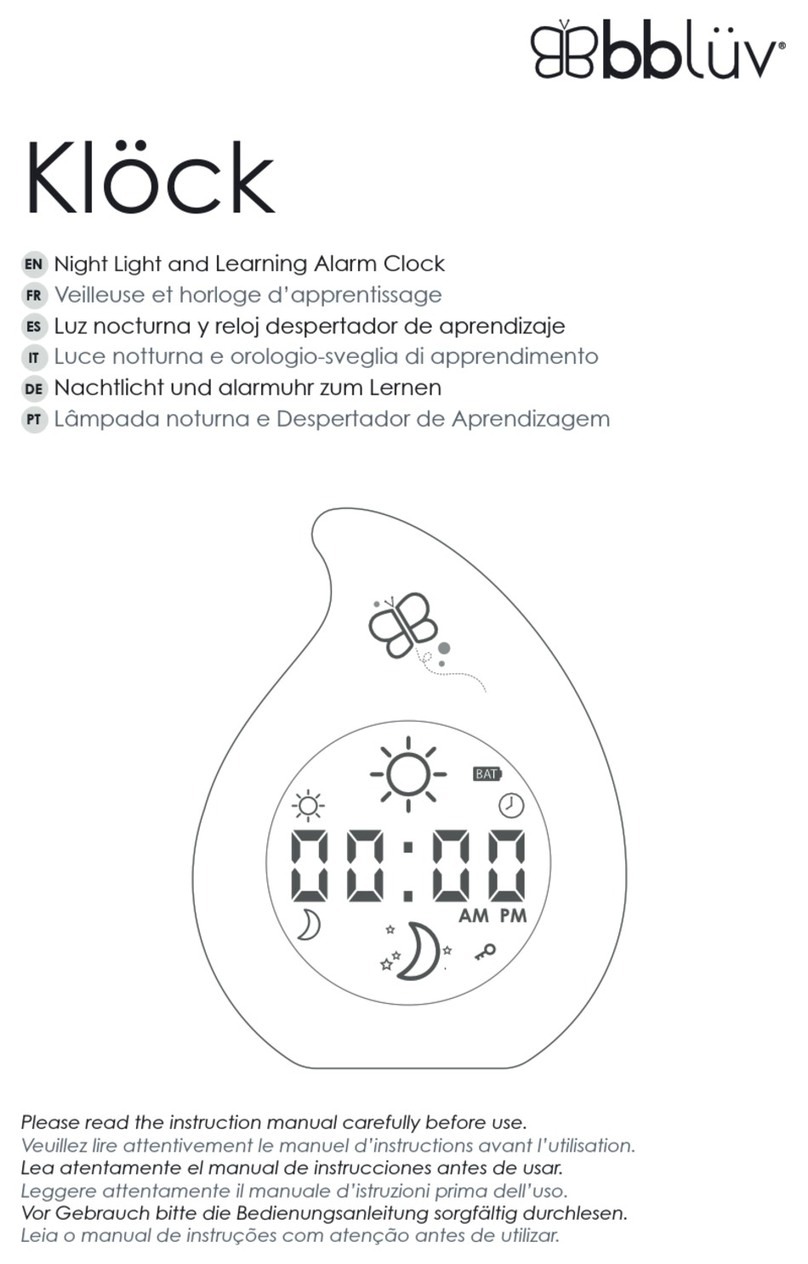 bblüv®

Klöck

EN Night Light and Learning Alarm Clock
FR Veilleuse et horloge d'apprentissage
ES Luz nocturna y reloj despertador de aprendizaje
IT Luce notturna e orologio-sveglia di apprendimento
DE Nachtlicht und alarmuhr zum Lernen
PT Lâmpada noturna e Despertador de Aprendizagem

BAT
00:00
AM PM

Please read the instruction manual carefully before use.
Veuillez lire attentivement le manuel d'instructions avant l'utilisation.
Lea atentamente el manual de instrucciones antes de usar.
Leggere attentamente il manuale d'istruzioni prima dell'uso.
Vor Gebrauch bitte die Bedienungsanleitung sorgfältig durchlesen.
Leia o manual de instruções com atenção antes de utilizar.